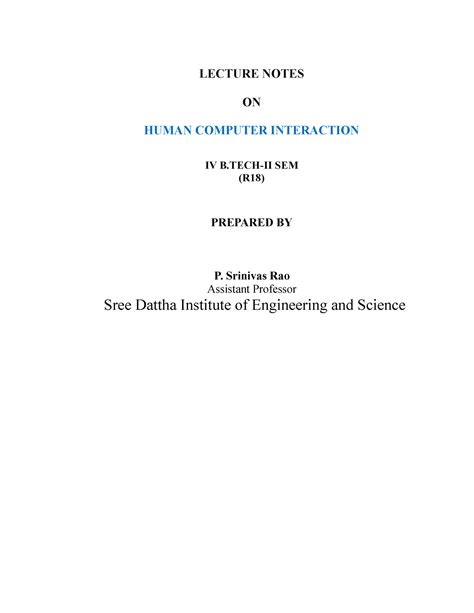 LECTURE NOTES

ON

HUMAN COMPUTER INTERACTION

IV B.TECH-II SEM
(R18)

PREPARED BY

P. Srinivas Rao
Assistant Professor
Sree Dattha Institute of Engineering and Science